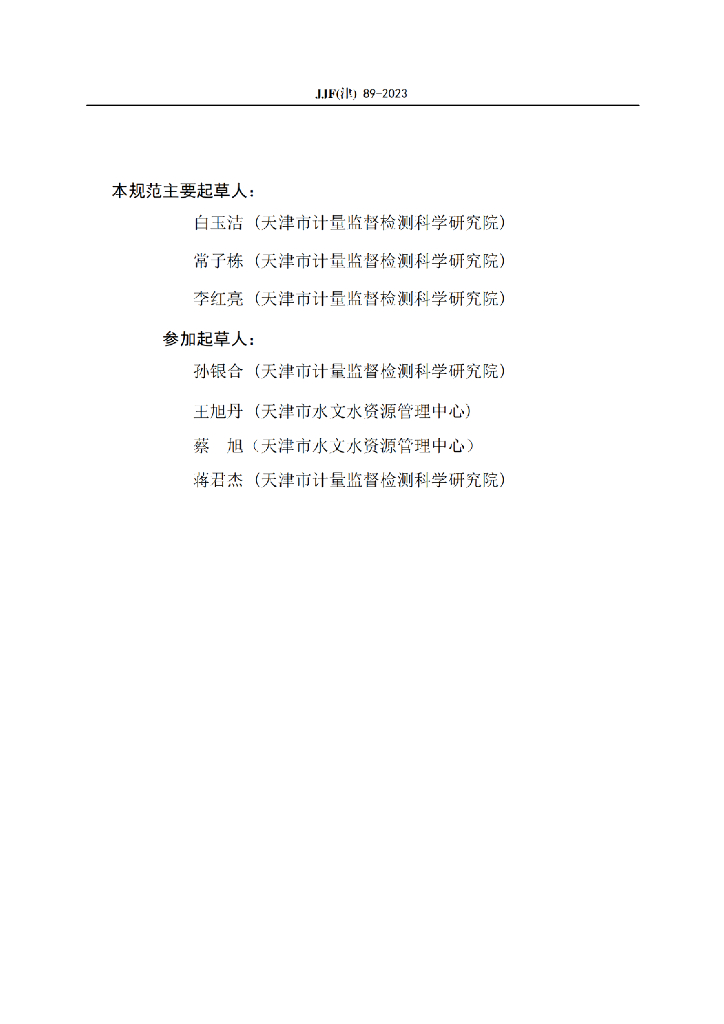 JJF(津) 89-2023

本规范主要起草人：

白玉洁（天津市计量监督检测科学研究院）

常子栋（天津市计量监督检测科学研究院）

李红亮（天津市计量监督检测科学研究院）

参加起草人：

孙银合（天津市计量监督检测科学研究院）

王旭丹（天津市水文水资源管理中心）

蔡　旭（天津市水文水资源管理中心）

蒋君杰（天津市计量监督检测科学研究院）